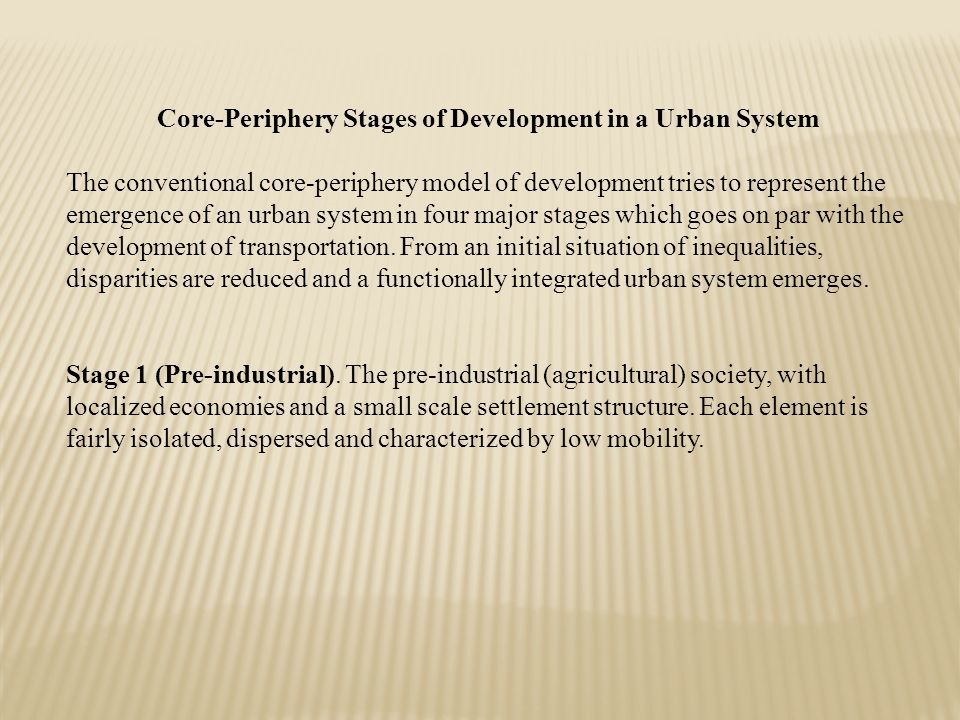 Core-Periphery Stages of Development in a Urban System

The conventional core-periphery model of development tries to represent the emergence of an urban system in four major stages which goes on par with the development of transportation. From an initial situation of inequalities, disparities are reduced and a functionally integrated urban system emerges.

Stage 1 (Pre-industrial). The pre-industrial (agricultural) society, with localized economies and a small scale settlement structure. Each element is fairly isolated, dispersed and characterized by low mobility.